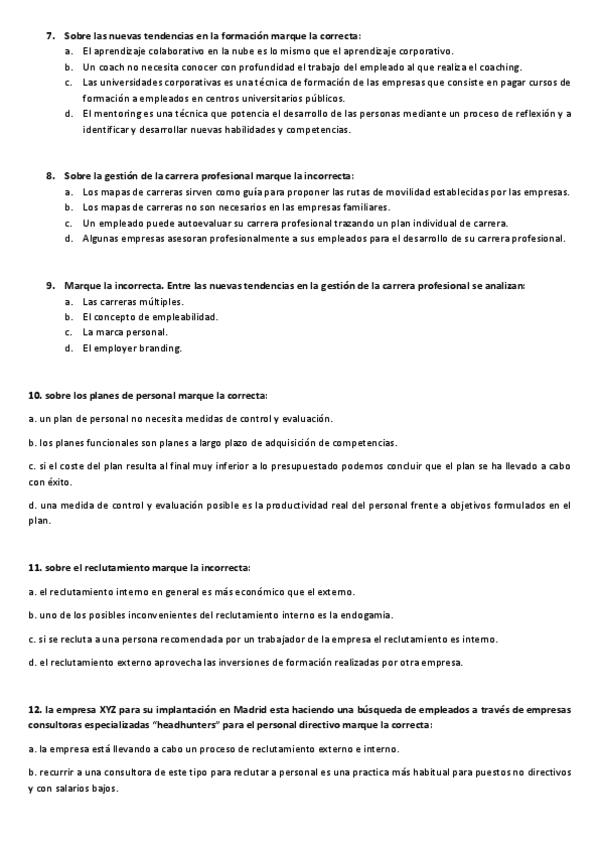 7. Sobre las nuevas tendencias en la formación marque la correcta:
a. El aprendizaje colaborativo en la nube es lo mismo que el aprendizaje corporativo.
b. Un coach no necesita conocer con profundidad el trabajo del empleado al que realiza el coaching.
c. Las universidades corporativas es una técnica de formación de las empresas que consiste en pagar cursos de formación a empleados en centros universitarios públicos.
d. El mentoring es una técnica que potencia el desarrollo de las personas mediante un proceso de reflexión y a identificar y desarrollar nuevas habilidades y competencias.

8. Sobre la gestión de la carrera profesional marque la incorrecta:
a. Los mapas de carreras sirven como guía para proponer las rutas de movilidad establecidas por las empresas.
b. Los mapas de carreras no son necesarios en las empresas familiares.
c. Un empleado puede autoevaluar su carrera profesional trazando un plan individual de carrera.
d. Algunas empresas asesoran profesionalmente a sus empleados para el desarrollo de su carrera profesional.

9. Marque la incorrecta. Entre las nuevas tendencias en la gestión de la carrera profesional se analizan:
a. Las carreras múltiples.
b. El concepto de empleabilidad.
c. La marca personal.
d. El employer branding.

10. sobre los planes de personal marque la correcta:

a. un plan de personal no necesita medidas de control y evaluación.

b. los planes funcionales son planes a largo plazo de adquisición de competencias.

c. si el coste del plan resulta al final muy inferior a lo presupuestado podemos concluir que el plan se ha llevado a cabo con éxito.

d. una medida de control y evaluación posible es la productividad real del personal frente a objetivos formulados en el plan.

11. sobre el reclutamiento marque la incorrecta:

a. el reclutamiento interno en general es más económico que el externo.

b. uno de los posibles inconvenientes del reclutamiento interno es la endogamia.

c. si se recluta a una persona recomendada por un trabajador de la empresa el reclutamiento es interno.

d. el reclutamiento externo aprovecha las inversiones de formación realizadas por otra empresa.

12. la empresa XYZ para su implantación en Madrid esta haciendo una búsqueda de empleados a través de empresas consultoras especializadas "headhunters" para el personal directivo marque la correcta:

a. la empresa está llevando a cabo un proceso de reclutamiento externo e interno.

b. recurrir a una consultora de este tipo para reclutar a personal es una practica más habitual para puestos no directivos y con salarios bajos.